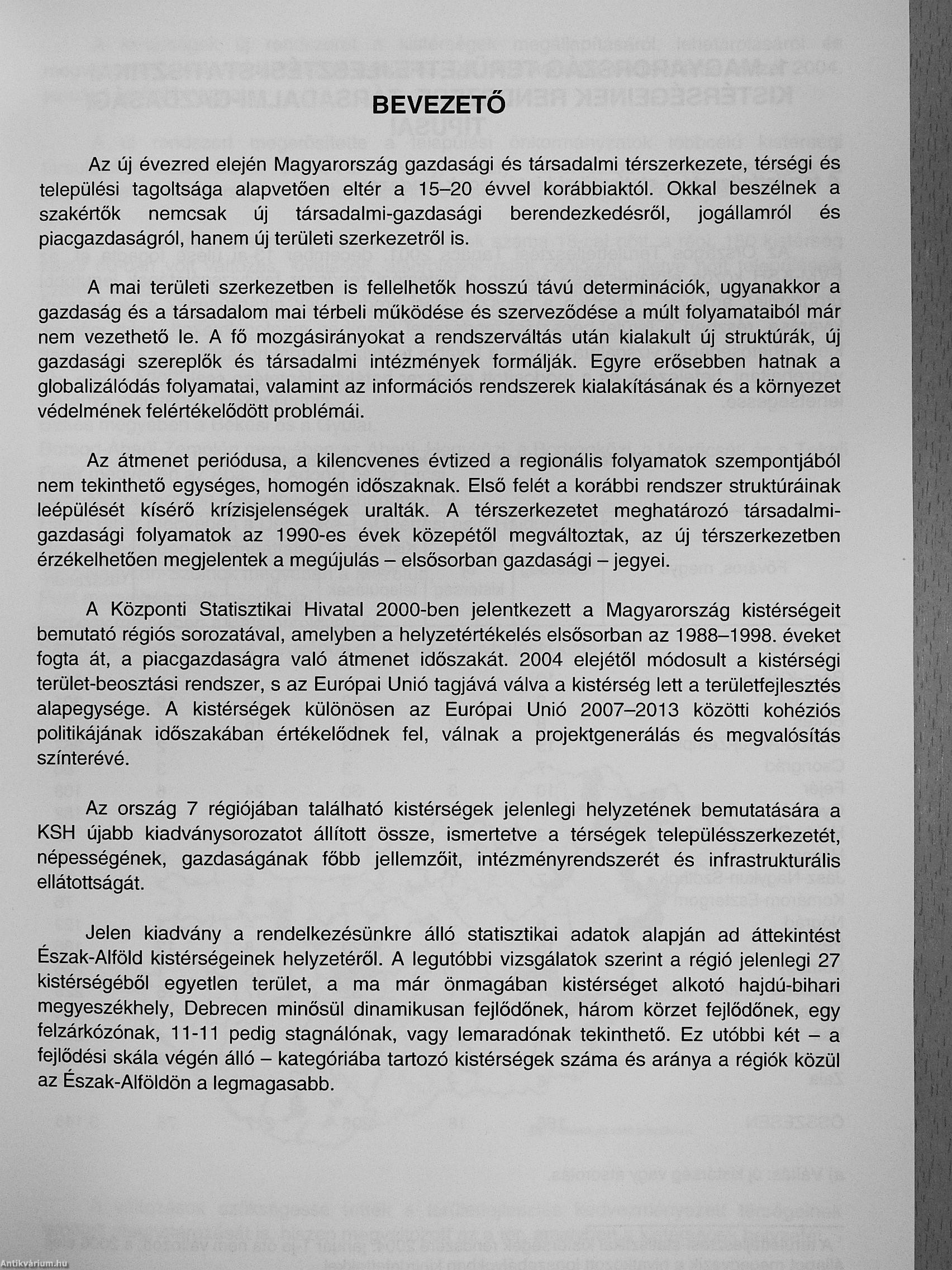 BEVEZETŐ

Az új évezred elején Magyarország gazdasági és társadalmi térszerkezete, térségi és települési tagoltsága alapvetően eltér a 15–20 évvel korábbiaktól. Okkal beszélnek a szakértők nemcsak új társadalmi-gazdasági berendezkedésről, jogállamról és piacgazdaságról, hanem új területi szerkezetről is.

A mai területi szerkezetben is fellelhetők hosszú távú determinációk, ugyanakkor a gazdaság és a társadalom mai térbeli működése és szerveződése a múlt folyamataiból már nem vezethető le. A fő mozgásirányokat a rendszerváltás után kialakult új struktúrák, új gazdasági szereplők és társadalmi intézmények formálják. Egyre erősebben hatnak a globalizálódás folyamatai, valamint az információs rendszerek kialakításának és a környezet védelmének felértékelődött problémái.

Az átmenet periódusa, a kilencvenes évtized a regionális folyamatok szempontjából nem tekinthető egységes, homogén időszaknak. Első felét a korábbi rendszer struktúráinak leépülését kísérő krízisjelenségek uralták. A térszerkezetet meghatározó társadalmi-gazdasági folyamatok az 1990-es évek közepétől megváltoztak, az új térszerkezetben érzékelhetően megjelentek a megújulás – elsősorban gazdasági – jegyei.

A Központi Statisztikai Hivatal 2000-ben jelentkezett a Magyarország kistérségeit bemutató régiós sorozatával, amelyben a helyzetértékelés elsősorban az 1988–1998. éveket fogta át, a piacgazdaságra való átmenet időszakát. 2004 elejétől módosult a kistérségi terület-beosztási rendszer, s az Európai Unió tagjává válva a kistérség lett a területfejlesztés alapegysége. A kistérségek különösen az Európai Unió 2007–2013 közötti kohéziós politikájának időszakában értékelődnek fel, válnak a projektgenerálás és megvalósítás színterévé.

Az ország 7 régiójában található kistérségek jelenlegi helyzetének bemutatására a KSH újabb kiadványsorozatot állított össze, ismertetve a térségek településszerkezetét, népességének, gazdaságának főbb jellemzőit, intézményrendszerét és infrastrukturális ellátottságát.

Jelen kiadvány a rendelkezésünkre álló statisztikai adatok alapján ad áttekintést Észak-Alföld kistérségeinek helyzetéről. A legutóbbi vizsgálatok szerint a régió jelenlegi 27 kistérségéből egyetlen terület, a ma már önmagában kistérséget alkotó hajdú-bihari megyeszékhely, Debrecen minősül dinamikusan fejlődőnek, három körzet fejlődőnek, egy felzárkózónak, 11-11 pedig stagnálónak, vagy lemaradónak tekinthető. Ez utóbbi két – a fejlődési skála végén álló – kategóriába tartozó kistérségek száma és aránya a régiók közül az Észak-Alföldön a legmagasabb.

Antikvárium.hu